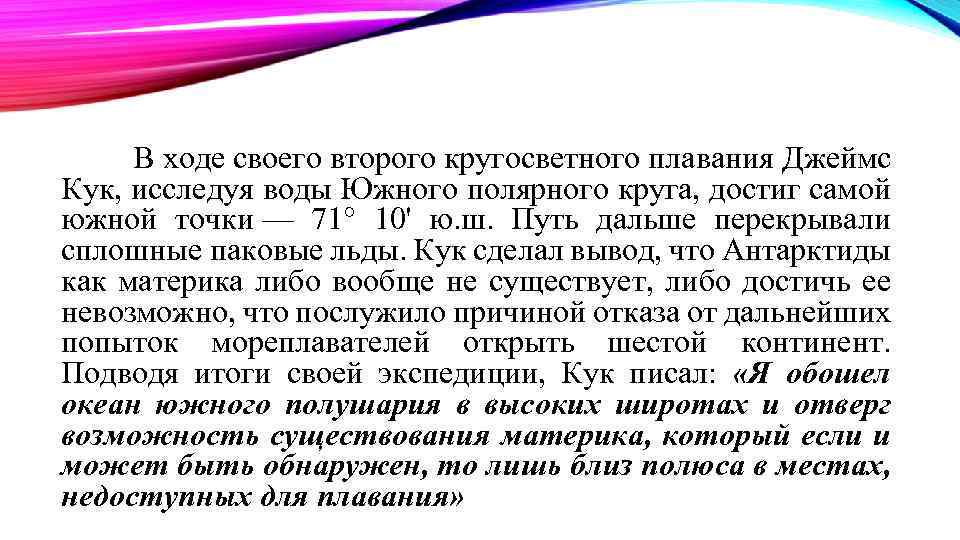 В ходе своего второго кругосветного плавания Джеймс Кук, исследуя воды Южного полярного круга, достиг самой южной точки — 71° 10' ю.ш. Путь дальше перекрывали сплошные паковые льды. Кук сделал вывод, что Антарктиды как материка либо вообще не существует, либо достичь ее невозможно, что послужило причиной отказа от дальнейших попыток мореплавателей открыть шестой континент. Подводя итоги своей экспедиции, Кук писал: «Я обошел океан южного полушария в высоких широтах и отверг возможность существования материка, который если и может быть обнаружен, то лишь близ полюса в местах, недоступных для плавания»